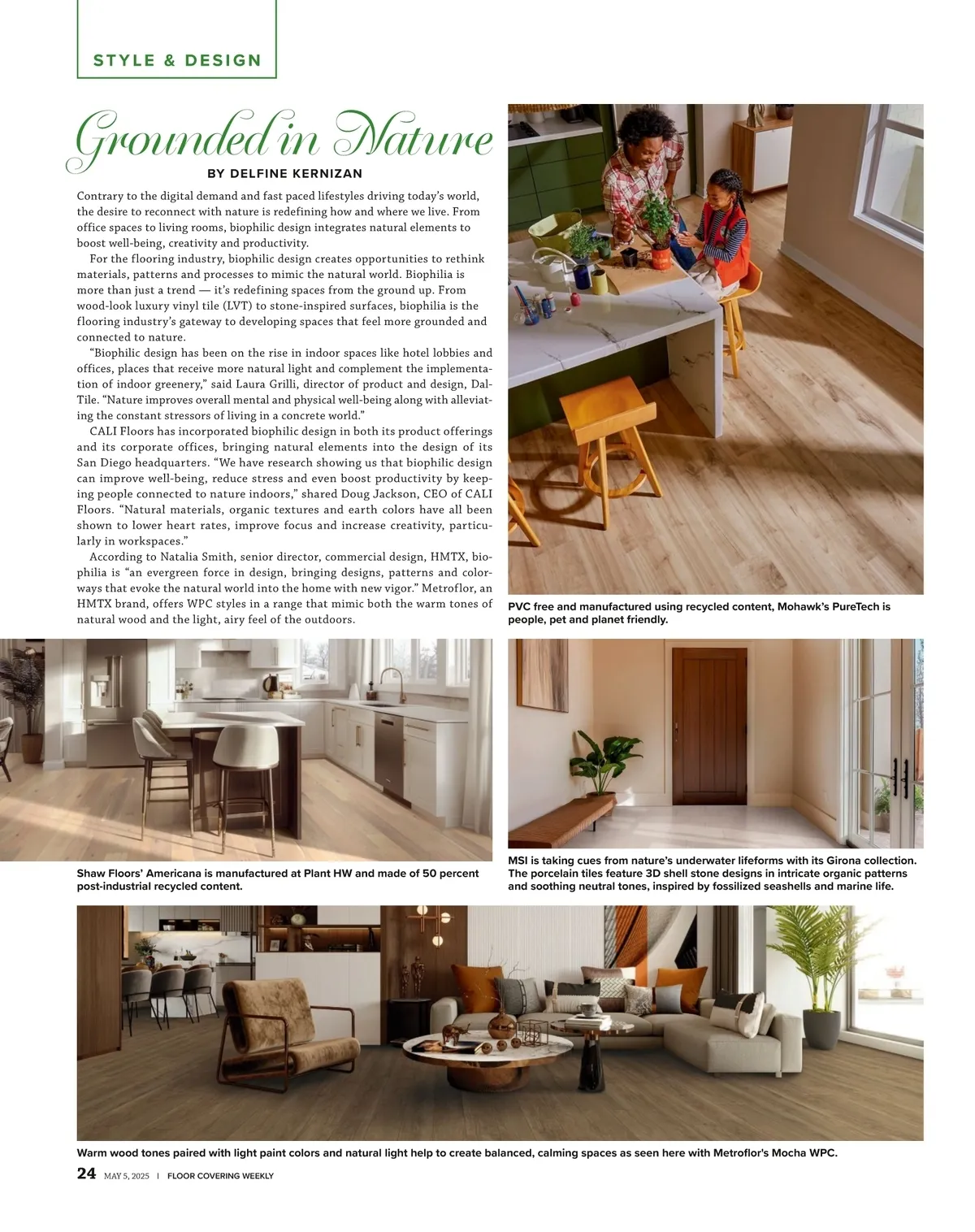 STYLE & DESIGN

Grounded in Nature

BY DELFINE KERNIZAN

Contrary to the digital demand and fast paced lifestyles driving today's world, the desire to reconnect with nature is redefining how and where we live. From office spaces to living rooms, biophilic design integrates natural elements to boost well-being, creativity and productivity.

For the flooring industry, biophilic design creates opportunities to rethink materials, patterns and processes to mimic the natural world. Biophilia is more than just a trend — it's redefining spaces from the ground up. From wood-look luxury vinyl tile (LVT) to stone-inspired surfaces, biophilia is the flooring industry's gateway to developing spaces that feel more grounded and connected to nature.

"Biophilic design has been on the rise in indoor spaces like hotel lobbies and offices, places that receive more natural light and complement the implementation of indoor greenery," said Laura Grilli, director of product and design, Dal-Tile. "Nature improves overall mental and physical well-being along with alleviating the constant stressors of living in a concrete world."

CALI Floors has incorporated biophilic design in both its product offerings and its corporate offices, bringing natural elements into the design of its San Diego headquarters. "We have research showing us that biophilic design can improve well-being, reduce stress and even boost productivity by keeping people connected to nature indoors," shared Doug Jackson, CEO of CALI Floors. "Natural materials, organic textures and earth colors have all been shown to lower heart rates, improve focus and increase creativity, particularly in workspaces."

According to Natalia Smith, senior director, commercial design, HMTX, biophilia is "an evergreen force in design, bringing designs, patterns and colorways that evoke the natural world into the home with new vigor." Metroflor, an HMTX brand, offers WPC styles in a range that mimic both the warm tones of natural wood and the light, airy feel of the outdoors.

PVC free and manufactured using recycled content, Mohawk's PureTech is people, pet and planet friendly.

Shaw Floors' Americana is manufactured at Plant HW and made of 50 percent post-industrial recycled content.

MSI is taking cues from nature's underwater lifeforms with its Girona collection. The porcelain tiles feature 3D shell stone designs in intricate organic patterns and soothing neutral tones, inspired by fossilized seashells and marine life.

Warm wood tones paired with light paint colors and natural light help to create balanced, calming spaces as seen here with Metroflor's Mocha WPC.

24 MAY 5, 2025 | FLOOR COVERING WEEKLY